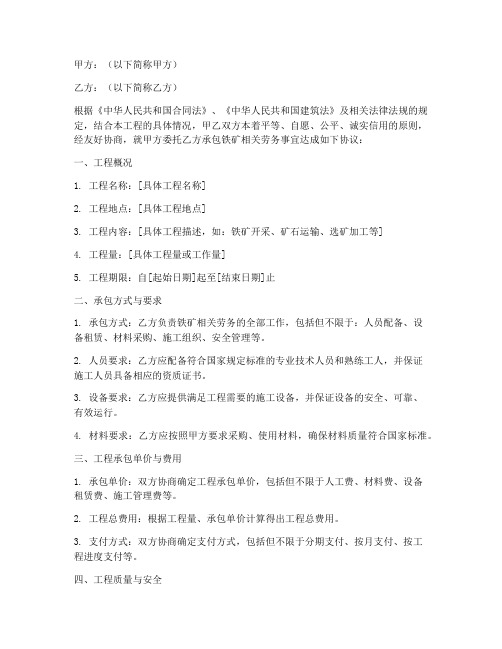 甲方：（以下简称甲方）

乙方：（以下简称乙方）

根据《中华人民共和国合同法》、《中华人民共和国建筑法》及相关法律法规的规定，结合本工程的具体情况，甲乙双方本着平等、自愿、公平、诚实信用的原则，经友好协商，就甲方委托乙方承包铁矿相关劳务事宜达成如下协议：

一、工程概况

1. 工程名称：[具体工程名称]

2. 工程地点：[具体工程地点]

3. 工程内容：[具体工程描述，如：铁矿开采、矿石运输、选矿加工等]

4. 工程量：[具体工程量或工作量]

5. 工程期限：自[起始日期]起至[结束日期]止

二、承包方式与要求

1. 承包方式：乙方负责铁矿相关劳务的全部工作，包括但不限于：人员配备、设备租赁、材料采购、施工组织、安全管理等。

2. 人员要求：乙方应配备符合国家规定标准的专业技术人员和熟练工人，并保证施工人员具备相应的资质证书。

3. 设备要求：乙方应提供满足工程需要的施工设备，并保证设备的安全、可靠、有效运行。

4. 材料要求：乙方应按照甲方要求采购、使用材料，确保材料质量符合国家标准。

三、工程承包单价与费用

1. 承包单价：双方协商确定工程承包单价，包括但不限于人工费、材料费、设备租赁费、施工管理费等。

2. 工程总费用：根据工程量、承包单价计算得出工程总费用。

3. 支付方式：双方协商确定支付方式，包括但不限于分期支付、按月支付、按工程进度支付等。

四、工程质量与安全